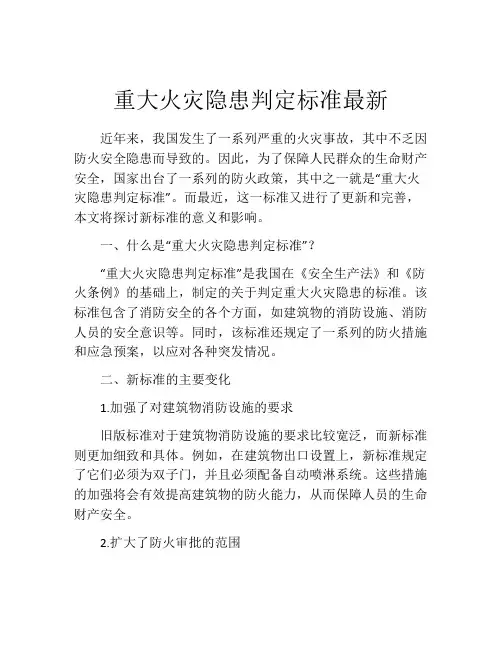 重大火灾隐患判定标准最新

近年来，我国发生了一系列严重的火灾事故，其中不乏因防火安全隐患而导致的。因此，为了保障人民群众的生命财产安全，国家出台了一系列的防火政策，其中之一就是“重大火灾隐患判定标准”。而最近，这一标准又进行了更新和完善，本文将探讨新标准的意义和影响。

一、什么是“重大火灾隐患判定标准”？

“重大火灾隐患判定标准”是我国在《安全生产法》和《防火条例》的基础上，制定的关于判定重大火灾隐患的标准。该标准包含了消防安全的各个方面，如建筑物的消防设施、消防人员的安全意识等。同时，该标准还规定了一系列的防火措施和应急预案，以应对各种突发情况。

二、新标准的主要变化

1.加强了对建筑物消防设施的要求

旧版标准对于建筑物消防设施的要求比较宽泛，而新标准则更加细致和具体。例如，在建筑物出口设置上，新标准规定了它们必须为双子门，并且必须配备自动喷淋系统。这些措施的加强将会有效提高建筑物的防火能力，从而保障人员的生命财产安全。

2.扩大了防火审批的范围